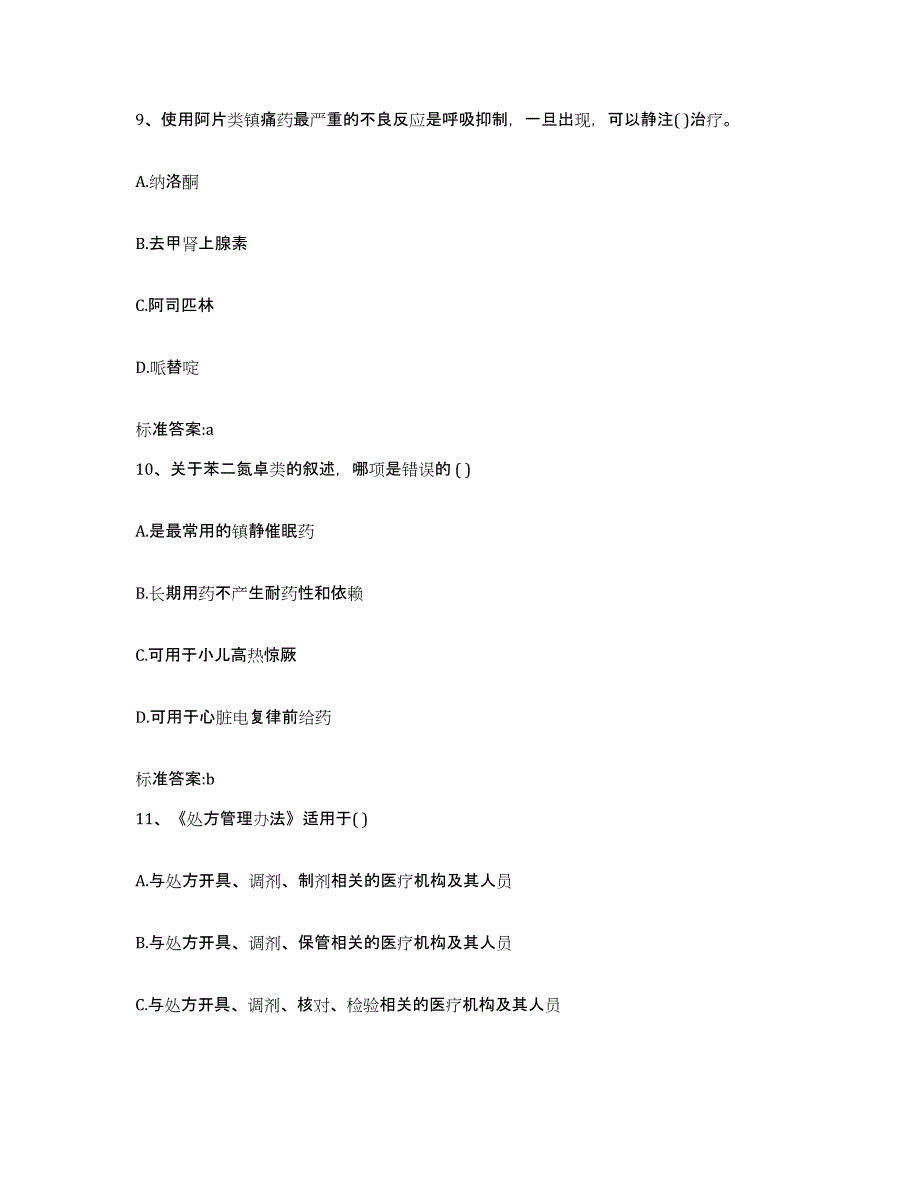 9、使用阿片类镇痛药最严重的不良反应是呼吸抑制，一旦出现，可以静注( )治疗。

A.纳洛酮

B.去甲肾上腺素

C.阿司匹林

D.哌替啶

标准答案:a

10、关于苯二氮卓类的叙述，哪项是错误的 ( )

A.是最常用的镇静催眠药

B.长期用药不产生耐药性和依赖

C.可用于小儿高热惊厥

D.可用于心脏电复律前给药

标准答案:b

11、《处方管理办法》适用于( )

A.与处方开具、调剂、制剂相关的医疗机构及其人员

B.与处方开具、调剂、保管相关的医疗机构及其人员

C.与处方开具、调剂、核对、检验相关的医疗机构及其人员